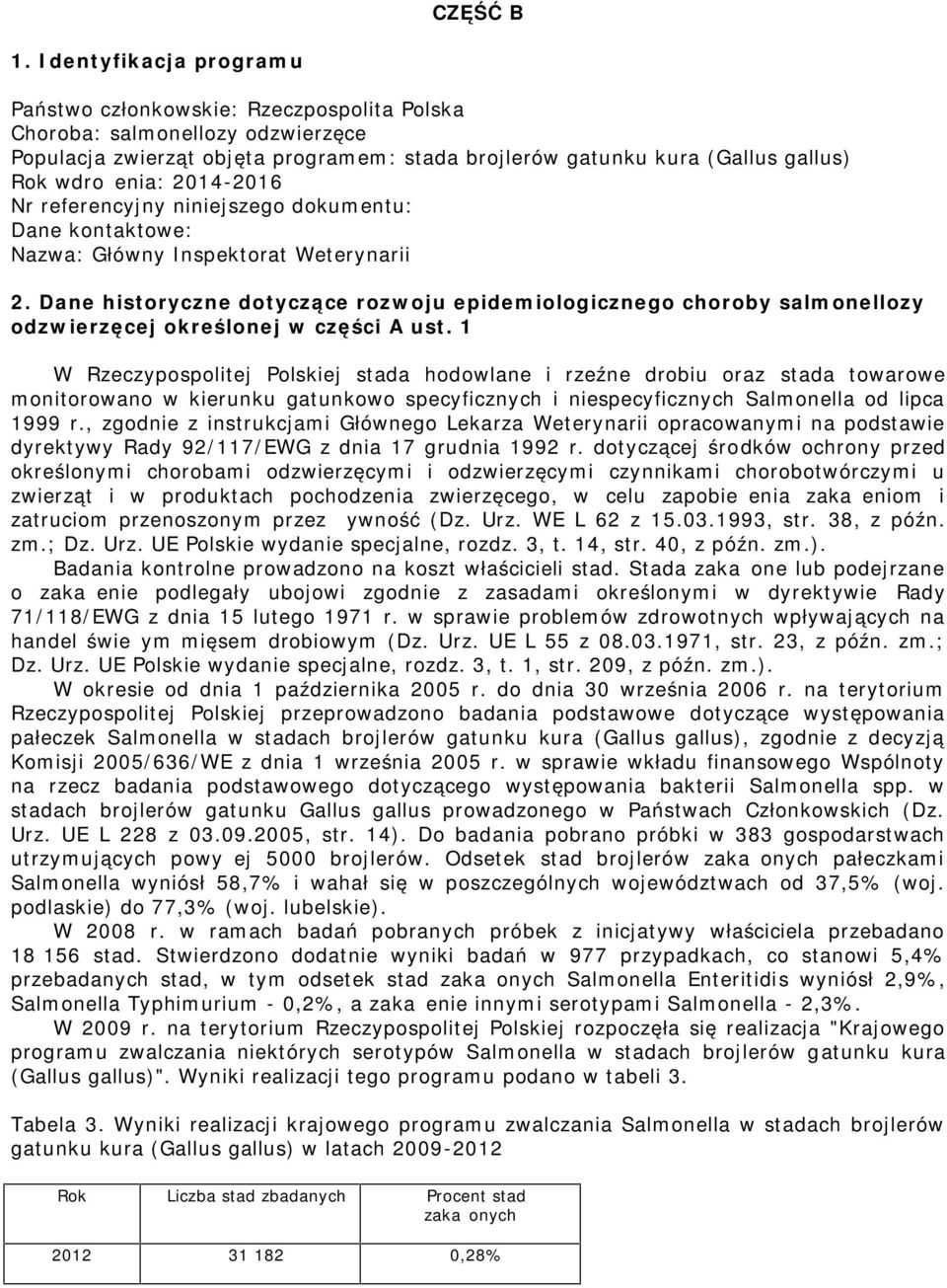 CZĘŚĆ B

1. Identyfikacja programu

Państwo członkowskie: Rzeczpospolita Polska
Choroba: salmonellozy odzwierzęce
Populacja zwierząt objęta programem: stada brojlerów gatunku kura (Gallus gallus)
Rok wdro enia: 2014-2016
Nr referencyjny niniejszego dokumentu:
Dane kontaktowe:
Nazwa: Główny Inspektorat Weterynarii

2. Dane historyczne dotyczące rozwoju epidemiologicznego choroby salmonellozy odzwierzęcej określonej w części A ust. 1

W Rzeczypospolitej Polskiej stada hodowlane i rzeźne drobiu oraz stada towarowe monitorowano w kierunku gatunkowo specyficznych i niespecyficznych Salmonella od lipca 1999 r., zgodnie z instrukcjami Głównego Lekarza Weterynarii opracowanymi na podstawie dyrektywy Rady 92/117/EWG z dnia 17 grudnia 1992 r. dotyczącej środków ochrony przed określonymi chorobami odzwierzęcymi i odzwierzęcymi czynnikami chorobotwórczymi u zwierząt i w produktach pochodzenia zwierzęcego, w celu zapobie enia zaka eniom i zatruciom przenoszonym przez ywność (Dz. Urz. WE L 62 z 15.03.1993, str. 38, z późn. zm.; Dz. Urz. UE Polskie wydanie specjalne, rozdz. 3, t. 14, str. 40, z późn. zm.).
Badania kontrolne prowadzono na koszt właścicieli stad. Stada zaka one lub podejrzane o zaka enie podlegały ubojowi zgodnie z zasadami określonymi w dyrektywie Rady 71/118/EWG z dnia 15 lutego 1971 r. w sprawie problemów zdrowotnych wpływających na handel świe ym mięsem drobiowym (Dz. Urz. UE L 55 z 08.03.1971, str. 23, z późn. zm.; Dz. Urz. UE Polskie wydanie specjalne, rozdz. 3, t. 1, str. 209, z późn. zm.).
W okresie od dnia 1 października 2005 r. do dnia 30 września 2006 r. na terytorium Rzeczypospolitej Polskiej przeprowadzono badania podstawowe dotyczące występowania pałeczek Salmonella w stadach brojlerów gatunku kura (Gallus gallus), zgodnie z decyzją Komisji 2005/636/WE z dnia 1 września 2005 r. w sprawie wkładu finansowego Wspólnoty na rzecz badania podstawowego dotyczącego występowania bakterii Salmonella spp. w stadach brojlerów gatunku Gallus gallus prowadzonego w Państwach Członkowskich (Dz. Urz. UE L 228 z 03.09.2005, str. 14). Do badania pobrano próbki w 383 gospodarstwach utrzymujących powy ej 5000 brojlerów. Odsetek stad brojlerów zaka onych pałeczkami Salmonella wyniósł 58,7% i wahał się w poszczególnych województwach od 37,5% (woj. podlaskie) do 77,3% (woj. lubelskie).
W 2008 r. w ramach badań pobranych próbek z inicjatywy właściciela przebadano 18 156 stad. Stwierdzono dodatnie wyniki badań w 977 przypadkach, co stanowi 5,4% przebadanych stad, w tym odsetek stad zaka onych Salmonella Enteritidis wyniósł 2,9%, Salmonella Typhimurium - 0,2%, a zaka enie innymi serotypami Salmonella - 2,3%.
W 2009 r. na terytorium Rzeczypospolitej Polskiej rozpoczęła się realizacja "Krajowego programu zwalczania niektórych serotypów Salmonella w stadach brojlerów gatunku kura (Gallus gallus)". Wyniki realizacji tego programu podano w tabeli 3.

Tabela 3. Wyniki realizacji krajowego programu zwalczania Salmonella w stadach brojlerów gatunku kura (Gallus gallus) w latach 2009-2012

| Rok | Liczba stad zbadanych | Procent stad zaka onych |
|---|---|---|
| 2012 | 31 182 | 0,28% |